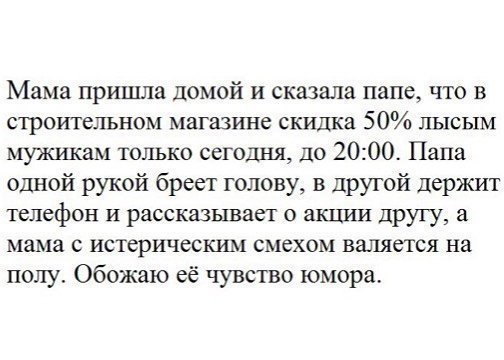 Мама пришла домой и сказала папе, что в строительном магазине скидка 50% лысым мужикам только сегодня, до 20:00. Папа одной рукой бреет голову, в другой держит телефон и рассказывает о акции другу, а мама с истерическим смехом валяется на полу. Обожаю её чувство юмора.